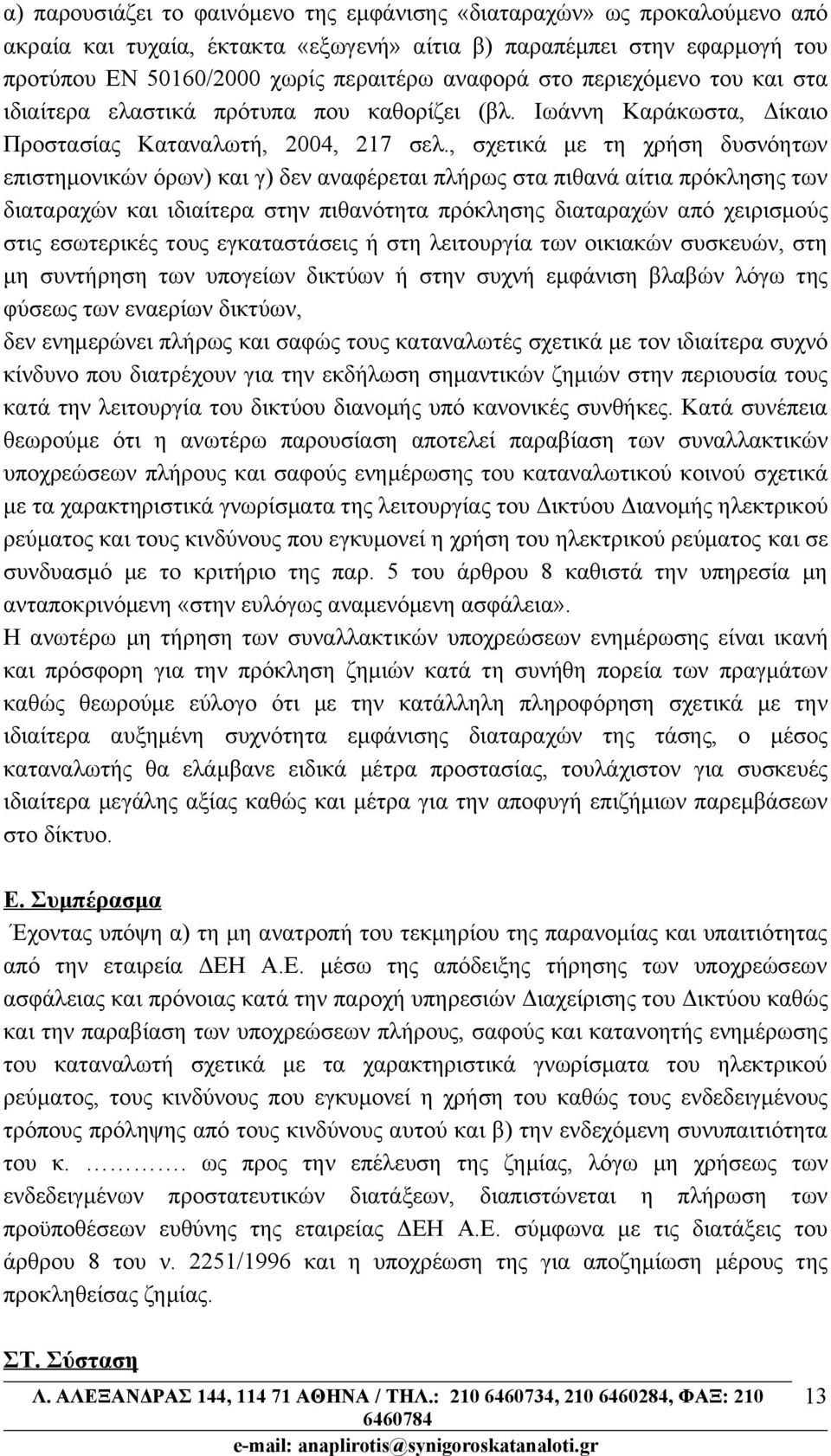 α) παρουσιάζει το φαινόμενο της εμφάνισης «διαταραχών» ως προκαλούμενο από ακραία και τυχαία, έκτακτα «εξωγενή» αίτια β) παραπέμπει στην εφαρμογή του προτύπου ΕΝ 50160/2000 χωρίς περαιτέρω αναφορά στο περιεχόμενο του και στα ιδιαίτερα ελαστικά πρότυπα που καθορίζει (βλ. Ιωάννη Καράκωστα, Δίκαιο Προστασίας Καταναλωτή, 2004, 217 σελ., σχετικά με τη χρήση δυσνόητων επιστημονικών όρων) και γ) δεν αναφέρεται πλήρως στα πιθανά αίτια πρόκλησης των διαταραχών και ιδιαίτερα στην πιθανότητα πρόκλησης διαταραχών από χειρισμούς στις εσωτερικές τους εγκαταστάσεις ή στη λειτουργία των οικιακών συσκευών, στη μη συντήρηση των υπογείων δικτύων ή στην συχνή εμφάνιση βλαβών λόγω της φύσεως των εναερίων δικτύων,

δεν ενημερώνει πλήρως και σαφώς τους καταναλωτές σχετικά με τον ιδιαίτερα συχνό κίνδυνο που διατρέχουν για την εκδήλωση σημαντικών ζημιών στην περιουσία τους κατά την λειτουργία του δικτύου διανομής υπό κανονικές συνθήκες. Κατά συνέπεια θεωρούμε ότι η ανωτέρω παρουσίαση αποτελεί παραβίαση των συναλλακτικών υποχρεώσεων πλήρους και σαφούς ενημέρωσης του καταναλωτικού κοινού σχετικά με τα χαρακτηριστικά γνωρίσματα της λειτουργίας του Δικτύου Διανομής ηλεκτρικού ρεύματος και τους κινδύνους που εγκυμονεί η χρήση του ηλεκτρικού ρεύματος και σε συνδυασμό με το κριτήριο της παρ. 5 του άρθρου 8 καθιστά την υπηρεσία μη ανταποκρινόμενη «στην ευλόγως αναμενόμενη ασφάλεια».

Η ανωτέρω μη τήρηση των συναλλακτικών υποχρεώσεων ενημέρωσης είναι ικανή και πρόσφορη για την πρόκληση ζημιών κατά τη συνήθη πορεία των πραγμάτων καθώς θεωρούμε εύλογο ότι με την κατάλληλη πληροφόρηση σχετικά με την ιδιαίτερα αυξημένη συχνότητα εμφάνισης διαταραχών της τάσης, ο μέσος καταναλωτής θα ελάμβανε ειδικά μέτρα προστασίας, τουλάχιστον για συσκευές ιδιαίτερα μεγάλης αξίας καθώς και μέτρα για την αποφυγή επιζήμιων παρεμβάσεων στο δίκτυο.

Ε. Συμπέρασμα

Έχοντας υπόψη α) τη μη ανατροπή του τεκμηρίου της παρανομίας και υπαιτιότητας από την εταιρεία ΔΕΗ Α.Ε. μέσω της απόδειξης τήρησης των υποχρεώσεων ασφάλειας και πρόνοιας κατά την παροχή υπηρεσιών Διαχείρισης του Δικτύου καθώς και την παραβίαση των υποχρεώσεων πλήρους, σαφούς και κατανοητής ενημέρωσης του καταναλωτή σχετικά με τα χαρακτηριστικά γνωρίσματα του ηλεκτρικού ρεύματος, τους κινδύνους που εγκυμονεί η χρήση του καθώς τους ενδεδειγμένους τρόπους πρόληψης από τους κινδύνους αυτού και β) την ενδεχόμενη συνυπαιτιότητα του κ. ………… ως προς την επέλευση της ζημίας, λόγω μη χρήσεως των ενδεδειγμένων προστατευτικών διατάξεων, διαπιστώνεται η πλήρωση των προϋποθέσεων ευθύνης της εταιρείας ΔΕΗ Α.Ε. σύμφωνα με τις διατάξεις του άρθρου 8 του ν. 2251/1996 και η υποχρέωση της για αποζημίωση μέρους της προκληθείσας ζημίας.

ΣΤ. Σύσταση

Λ. ΑΛΕΞΑΝΔΡΑΣ 144, 114 71 ΑΘΗΝΑ / ΤΗΛ.: 210 6460734, 210 6460284, ΦΑΞ: 210 6460784
e-mail: anaplirotis@synigoroskatanaloti.gr

13